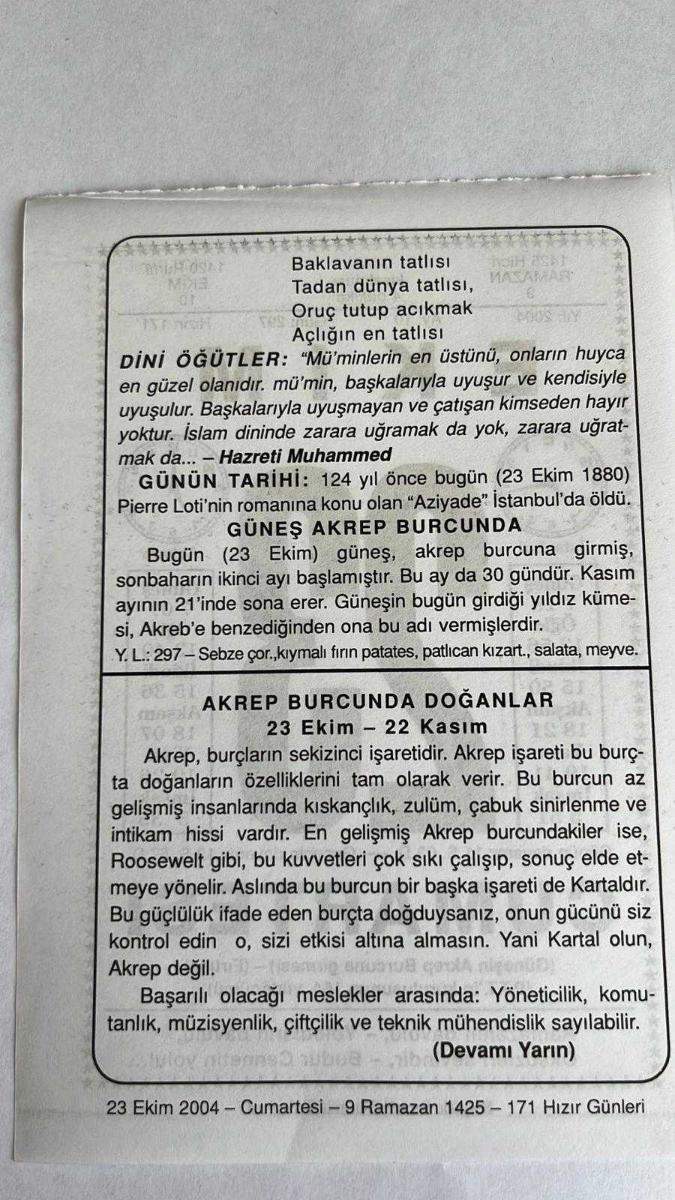 Baklavanın tatlısı
Tadan dünya tatlısı,
Oruç tutup acıkmak
Açlığın en tatlısı

DİNİ ÖĞÜTLER: "Mü'minlerin en üstünü, onların huyca en güzel olanıdır. mü'min, başkalarıyla uyuşur ve kendisiyle uyuşulur. Başkalarıyla uyuşmayan ve çatışan kimseden hayır yoktur. İslam dininde zarara uğramak da yok, zarara uğratmak da... – Hazreti Muhammed

GÜNÜN TARİHİ: 124 yıl önce bugün (23 Ekim 1880) Pierre Loti'nin romanına konu olan "Aziyade" İstanbul'da öldü.

GÜNEŞ AKREP BURCUNDA

Bugün (23 Ekim) güneş, akrep burcuna girmiş, sonbaharın ikinci ayı başlamıştır. Bu ay da 30 gündür. Kasım ayının 21'inde sona erer. Güneşin bugün girdiği yıldız kümesi, Akreb'e benzediğinden ona bu adı vermişlerdir.

Y. L.: 297 – Sebze çor.,kıymalı fırın patates, patlıcan kızart., salata, meyve.

AKREP BURCUNDA DOĞANLAR
23 Ekim – 22 Kasım

Akrep, burçların sekizinci işaretidir. Akrep işareti bu burçta doğanların özelliklerini tam olarak verir. Bu burcun az gelişmiş insanlarında kıskançlık, zulüm, çabuk sinirlenme ve intikam hissi vardır. En gelişmiş Akrep burcundakiler ise, Roosewelt gibi, bu kuvvetleri çok sıkı çalışıp, sonuç elde etmeye yönelir. Aslında bu burcun bir başka işareti de Kartaldır. Bu güçlülük ifade eden burçta doğduysanız, onun gücünü siz kontrol edin o, sizi etkisi altına almasın. Yani Kartal olun, Akrep değil.

Başarılı olacağı meslekler arasında: Yöneticilik, komutanlık, müzisyenlik, çiftçilik ve teknik mühendislik sayılabilir.

(Devamı Yarın)

23 Ekim 2004 – Cumartesi – 9 Ramazan 1425 – 171 Hızır Günleri